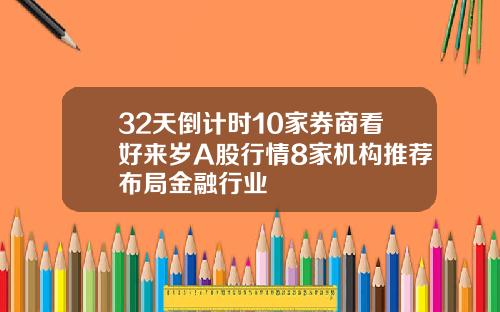 32天倒计时10家券商看好来岁A股行情8家机构推荐布局金融行业